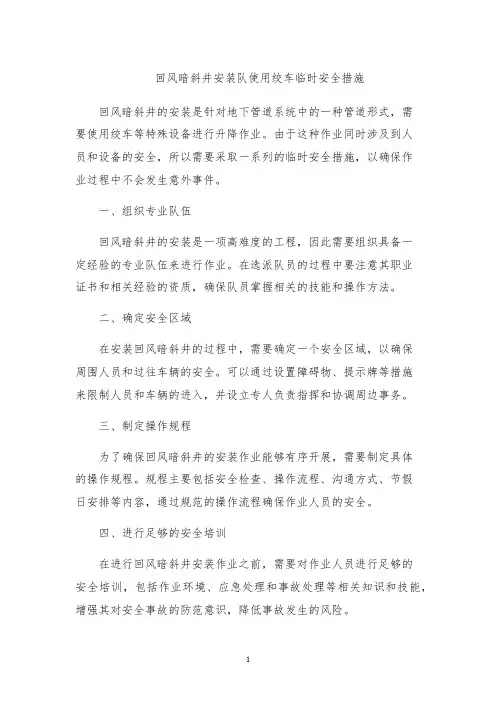 回风暗斜井安装队使用绞车临时安全措施

回风暗斜井的安装是针对地下管道系统中的一种管道形式，需要使用绞车等特殊设备进行升降作业。由于这种作业同时涉及到人员和设备的安全，所以需要采取一系列的临时安全措施，以确保作业过程中不会发生意外事件。

一、组织专业队伍

回风暗斜井的安装是一项高难度的工程，因此需要组织具备一定经验的专业队伍来进行作业。在选派队员的过程中要注意其职业证书和相关经验的资质，确保队员掌握相关的技能和操作方法。

二、确定安全区域

在安装回风暗斜井的过程中，需要确定一个安全区域，以确保周围人员和过往车辆的安全。可以通过设置障碍物、提示牌等措施来限制人员和车辆的进入，并设立专人负责指挥和协调周边事务。

三、制定操作规程

为了确保回风暗斜井的安装作业能够有序开展，需要制定具体的操作规程。规程主要包括安全检查、操作流程、沟通方式、节假日安排等内容，通过规范的操作流程确保作业人员的安全。

四、进行足够的安全培训

在进行回风暗斜井安装作业之前，需要对作业人员进行足够的安全培训，包括作业环境、应急处理和事故处理等相关知识和技能，增强其对安全事故的防范意识，降低事故发生的风险。

1